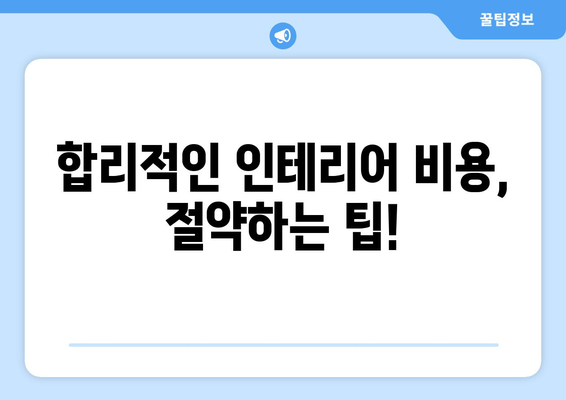 꿀팁정보

합리적인 인테리어 비용, 절약하는 팁!